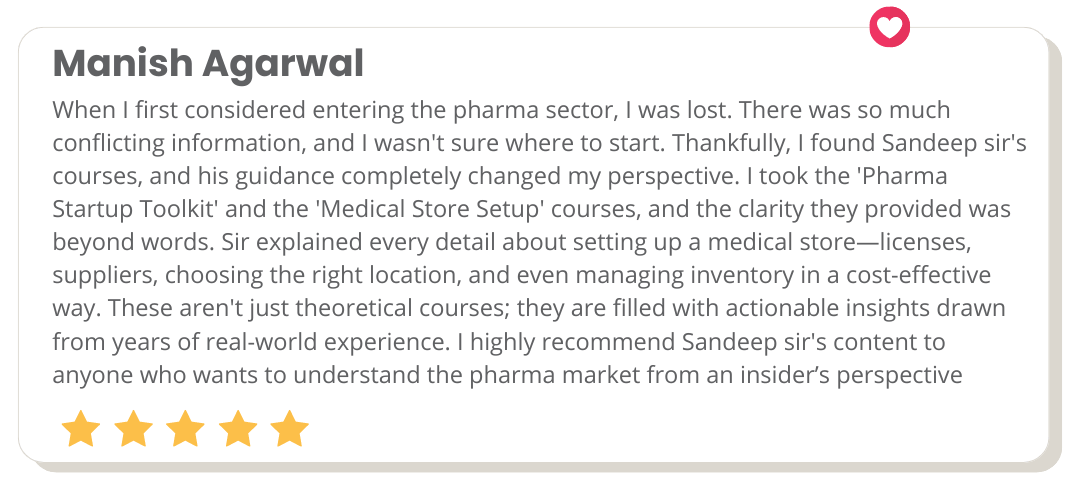 Manish Agarwal

When I first considered entering the pharma sector, I was lost. There was so much conflicting information, and I wasn't sure where to start. Thankfully, I found Sandeep sir's courses, and his guidance completely changed my perspective. I took the 'Pharma Startup Toolkit' and the 'Medical Store Setup' courses, and the clarity they provided was beyond words. Sir explained every detail about setting up a medical store—licenses, suppliers, choosing the right location, and even managing inventory in a cost-effective way. These aren't just theoretical courses; they are filled with actionable insights drawn from years of real-world experience. I highly recommend Sandeep sir's content to anyone who wants to understand the pharma market from an insider's perspective